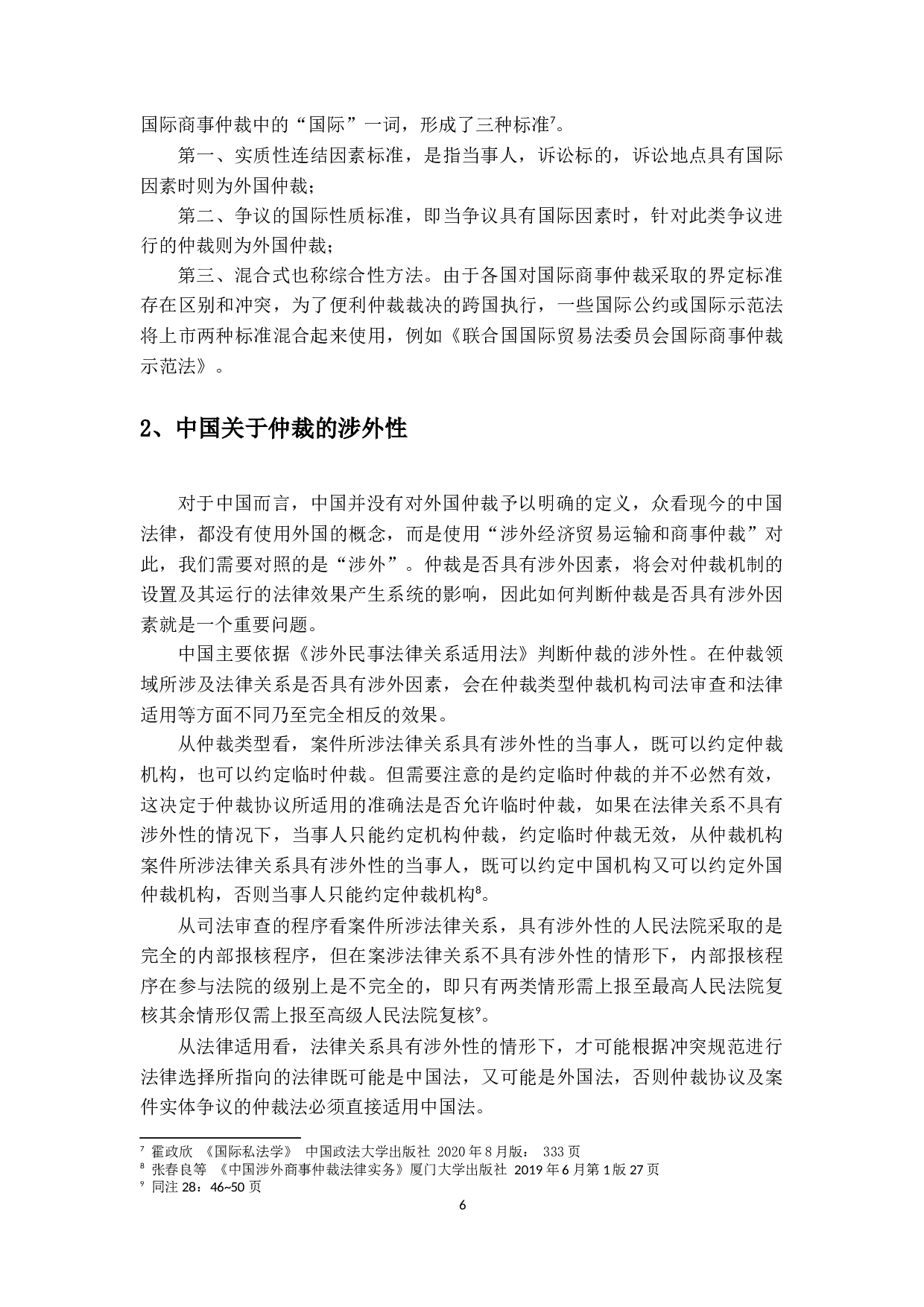 国际商事仲裁中的“国际”一词，形成了三种标准$^7$。

第一、实质性连结因素标准，是指当事人，诉讼标的，诉讼地点具有国际因素时则为外国仲裁；

第二、争议的国际性质标准，即当争议具有国际因素时，针对此类争议进行的仲裁则为外国仲裁；

第三、混合式也称综合性方法。由于各国对国际商事仲裁采取的界定标准存在区别和冲突，为了便利仲裁裁决的跨国执行，一些国际公约或国际示范法将上市两种标准混合起来使用，例如《联合国国际贸易法委员会国际商事仲裁示范法》。

2、中国关于仲裁的涉外性

对于中国而言，中国并没有对外国仲裁予以明确的定义，众看现今的中国法律，都没有使用外国的概念，而是使用“涉外经济贸易运输和商事仲裁”对此，我们需要对照的是“涉外”。仲裁是否具有涉外因素，将会对仲裁机制的设置及其运行的法律效果产生系统的影响，因此如何判断仲裁是否具有涉外因素就是一个重要问题。

中国主要依据《涉外民事法律关系适用法》判断仲裁的涉外性。在仲裁领域所涉及法律关系是否具有涉外因素，会在仲裁类型仲裁机构司法审查和法律适用等方面不同乃至完全相反的效果。

从仲裁类型看，案件所涉法律关系具有涉外性的当事人，既可以约定仲裁机构，也可以约定临时仲裁。但需要注意的是约定临时仲裁的并不必然有效，这决定于仲裁协议所适用的准确法是否允许临时仲裁，如果在法律关系不具有涉外性的情况下，当事人只能约定机构仲裁，约定临时仲裁无效，从仲裁机构案件所涉法律关系具有涉外性的当事人，既可以约定中国机构又可以约定外国仲裁机构，否则当事人只能约定仲裁机构$^8$。

从司法审查的程序看案件所涉法律关系，具有涉外性的人民法院采取的是完全的内部报核程序，但在案涉法律关系不具有涉外性的情形下，内部报核程序在参与法院的级别上是不完全的，即只有两类情形需上报至最高人民法院复核其余情形仅需上报至高级人民法院复核$^9$。

从法律适用看，法律关系具有涉外性的情形下，才可能根据冲突规范进行法律选择所指向的法律既可能是中国法，又可能是外国法，否则仲裁协议及案件实体争议的仲裁法必须直接适用中国法。

$^7$ 霍政欣 《国际私法学》 中国政法大学出版社 2020 年 8 月版： 333 页
$^8$ 张春良等 《中国涉外商事仲裁法律实务》厦门大学出版社 2019 年 6 月第 1 版 27 页
$^9$ 同注 28：46~50 页

6